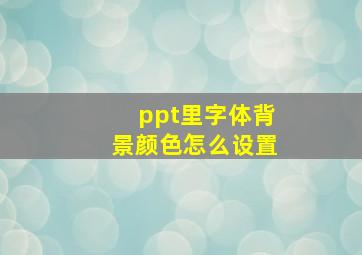 ppt里字体背景颜色怎么设置